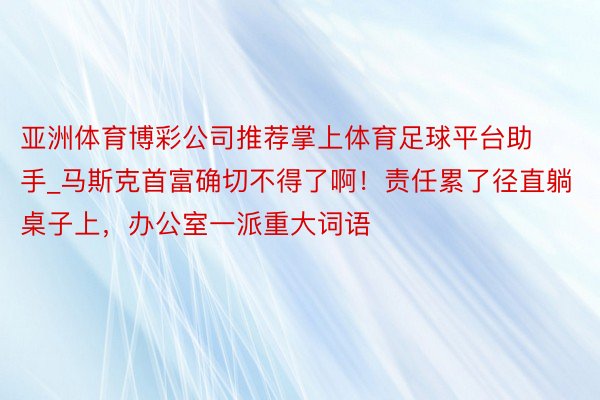 亚洲体育博彩公司推荐掌上体育足球平台助手_马斯克首富确切不得了啊！责任累了径直躺桌子上，办公室一派重大词语